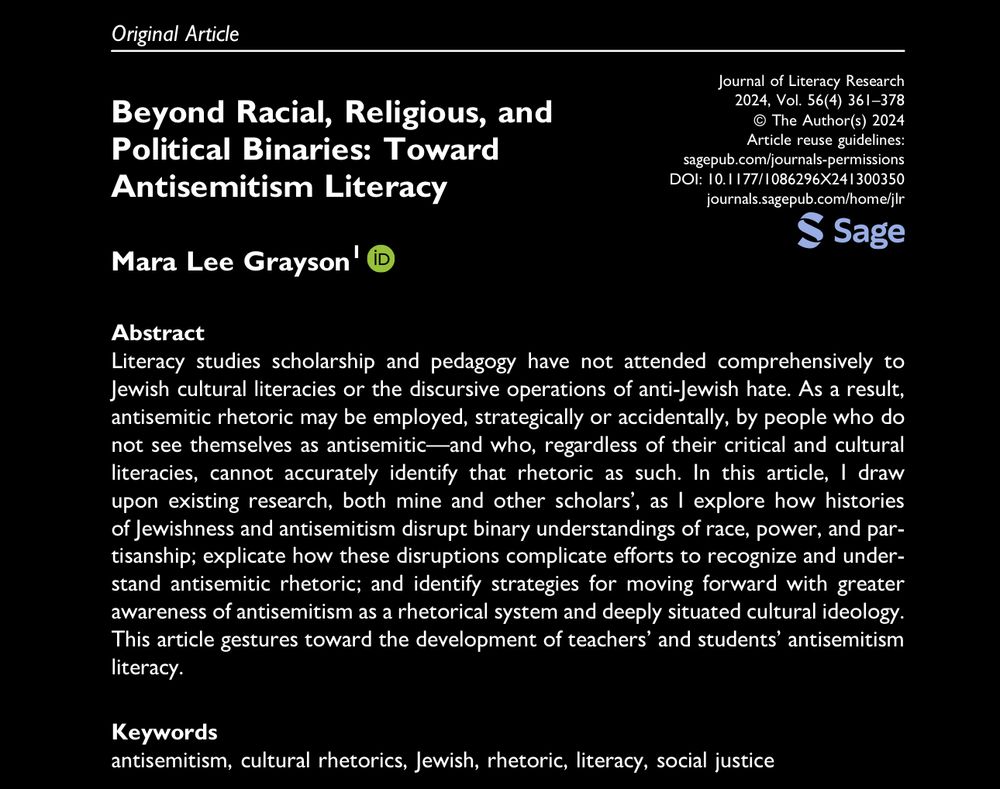 Original Article

Beyond Racial, Religious, and Political Binaries: Toward Antisemitism Literacy

Journal of Literacy Research
2024, Vol. 56(4) 361–378
© The Author(s) 2024
Article reuse guidelines:
sagepub.com/journals-permissions
DOI: 10.1177/1086296X241300350
journals.sagepub.com/home/jlr

Sage

Mara Lee Grayson$^1$ iD

Abstract
Literacy studies scholarship and pedagogy have not attended comprehensively to Jewish cultural literacies or the discursive operations of anti-Jewish hate. As a result, antisemitic rhetoric may be employed, strategically or accidentally, by people who do not see themselves as antisemitic—and who, regardless of their critical and cultural literacies, cannot accurately identify that rhetoric as such. In this article, I draw upon existing research, both mine and other scholars', as I explore how histories of Jewishness and antisemitism disrupt binary understandings of race, power, and partisanship; explicate how these disruptions complicate efforts to recognize and understand antisemitic rhetoric; and identify strategies for moving forward with greater awareness of antisemitism as a rhetorical system and deeply situated cultural ideology. This article gestures toward the development of teachers' and students' antisemitism literacy.

Keywords
antisemitism, cultural rhetorics, Jewish, rhetoric, literacy, social justice